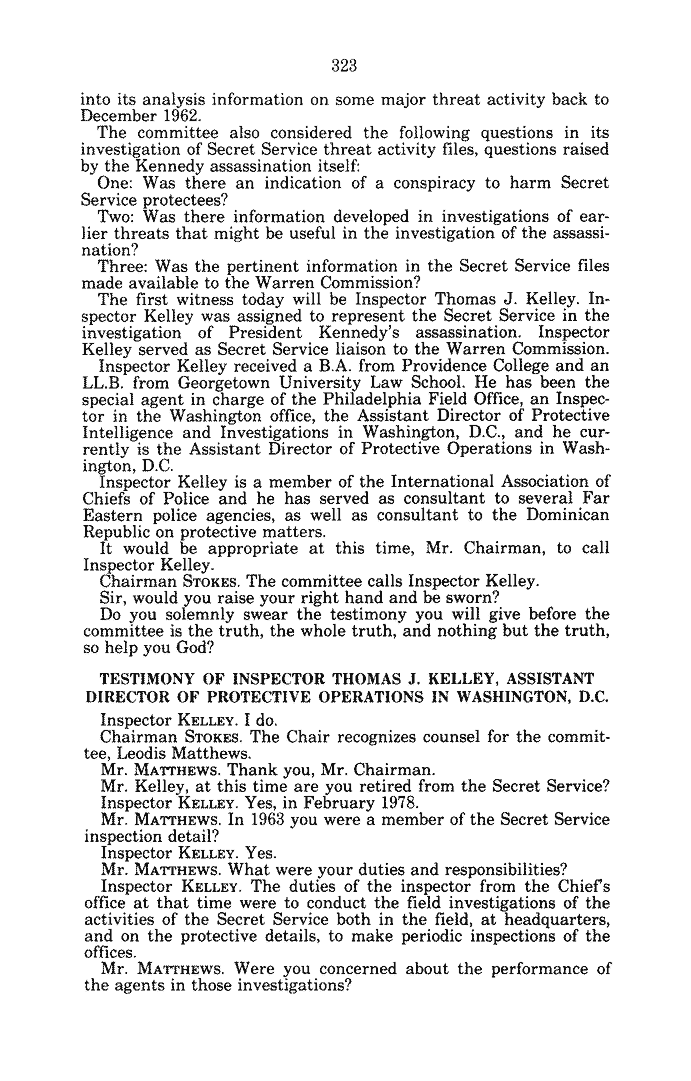 323

into its analysis information on some major threat activity back to December 1962.

The committee also considered the following questions in its investigation of Secret Service threat activity files, questions raised by the Kennedy assassination itself:

One: Was there an indication of a conspiracy to harm Secret Service protectees?

Two: Was there information developed in investigations of earlier threats that might be useful in the investigation of the assassination?

Three: Was the pertinent information in the Secret Service files made available to the Warren Commission?

The first witness today will be Inspector Thomas J. Kelley. Inspector Kelley was assigned to represent the Secret Service in the investigation of President Kennedy's assassination. Inspector Kelley served as Secret Service liaison to the Warren Commission.

Inspector Kelley received a B.A. from Providence College and an LL.B. from Georgetown University Law School. He has been the special agent in charge of the Philadelphia Field Office, an Inspector in the Washington office, the Assistant Director of Protective Intelligence and Investigations in Washington, D.C., and he currently is the Assistant Director of Protective Operations in Washington, D.C.

Inspector Kelley is a member of the International Association of Chiefs of Police and he has served as consultant to several Far Eastern police agencies, as well as consultant to the Dominican Republic on protective matters.

It would be appropriate at this time, Mr. Chairman, to call Inspector Kelley.

Chairman STOKES. The committee calls Inspector Kelley.

Sir, would you raise your right hand and be sworn?

Do you solemnly swear the testimony you will give before the committee is the truth, the whole truth, and nothing but the truth, so help you God?

TESTIMONY OF INSPECTOR THOMAS J. KELLEY, ASSISTANT DIRECTOR OF PROTECTIVE OPERATIONS IN WASHINGTON, D.C.

Inspector KELLEY. I do.

Chairman STOKES. The Chair recognizes counsel for the committee, Leodis Matthews.

Mr. MATTHEWS. Thank you, Mr. Chairman.

Mr. Kelley, at this time are you retired from the Secret Service?

Inspector KELLEY. Yes, in February 1978.

Mr. MATTHEWS. In 1963 you were a member of the Secret Service inspection detail?

Inspector KELLEY. Yes.

Mr. MATTHEWS. What were your duties and responsibilities?

Inspector KELLEY. The duties of the inspector from the Chief's office at that time were to conduct the field investigations of the activities of the Secret Service both in the field, at headquarters, and on the protective details, to make periodic inspections of the offices.

Mr. MATTHEWS. Were you concerned about the performance of the agents in those investigations?